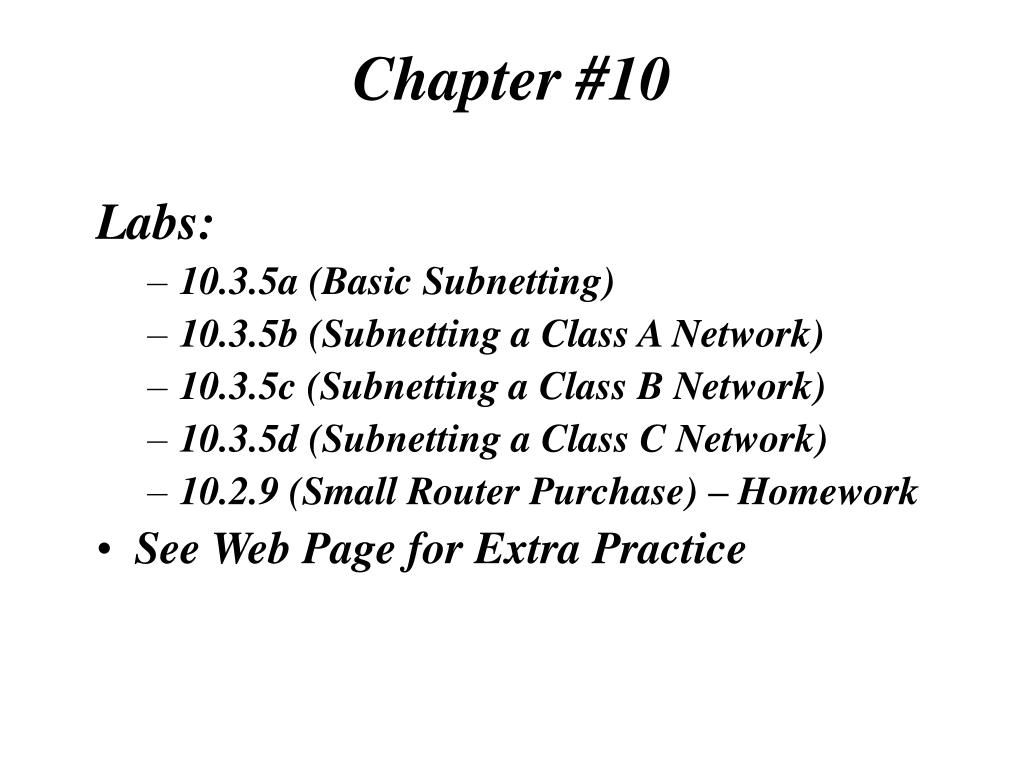 Chapter #10

Labs:
– 10.3.5a (Basic Subnetting)
– 10.3.5b (Subnetting a Class A Network)
– 10.3.5c (Subnetting a Class B Network)
– 10.3.5d (Subnetting a Class C Network)
– 10.2.9 (Small Router Purchase) – Homework
• See Web Page for Extra Practice